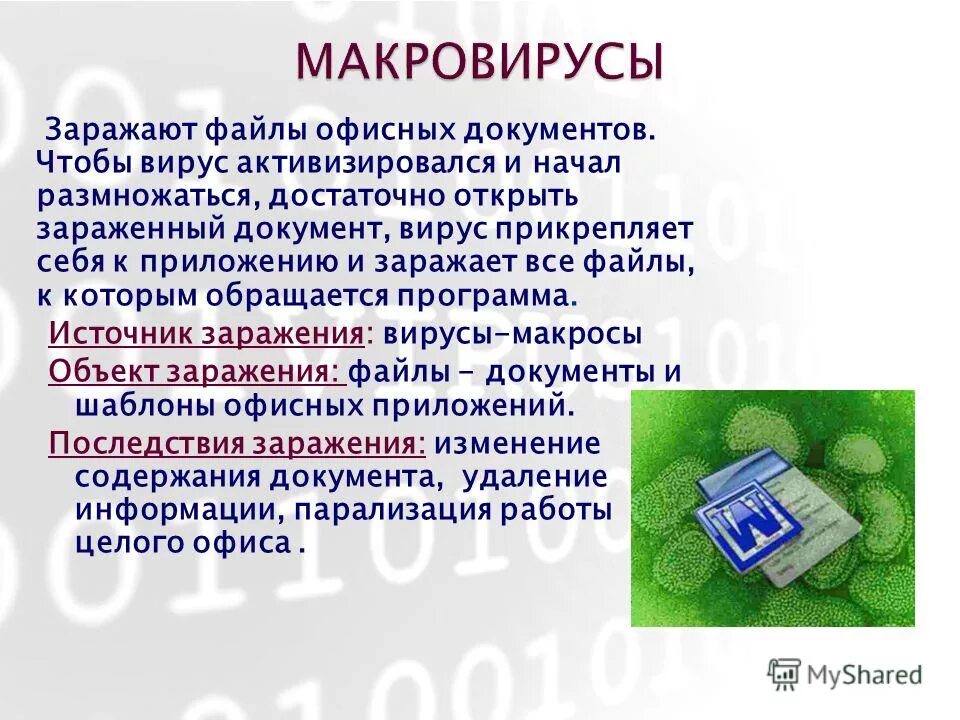 МАКРОВИРУСЫ

Заражают файлы офисных документов. Чтобы вирус активизировался и начал размножаться, достаточно открыть зараженный документ, вирус прикрепляет себя к приложению и заражает все файлы, к которым обращается программа.

Источник заражения: вирусы-макросы

Объект заражения: файлы – документы и шаблоны офисных приложений.

Последствия заражения: изменение содержания документа, удаление информации, парализация работы целого офиса .

W

MyShared